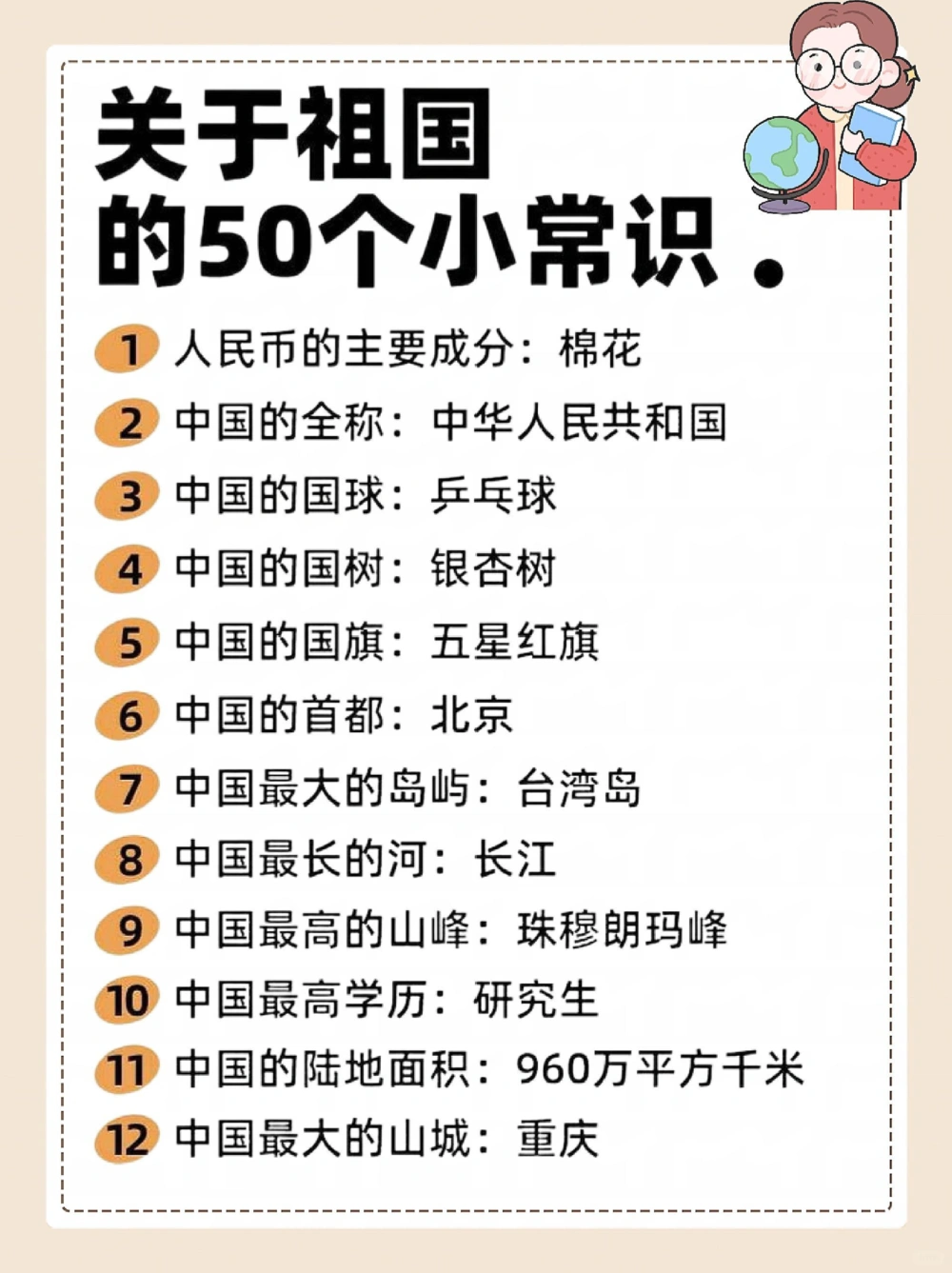 关于祖国的50个小常识.

1 人民币的主要成分：棉花

2 中国的全称：中华人民共和国

3 中国的国球：乒乓球

4 中国的国树：银杏树

5 中国的国旗：五星红旗

6 中国的首都：北京

7 中国最大的岛屿：台湾岛

8 中国最长的河：长江

9 中国最高的山峰：珠穆朗玛峰

10 中国最高学历：研究生

11 中国的陆地面积：960万平方千米

12 中国最大的山城：重庆